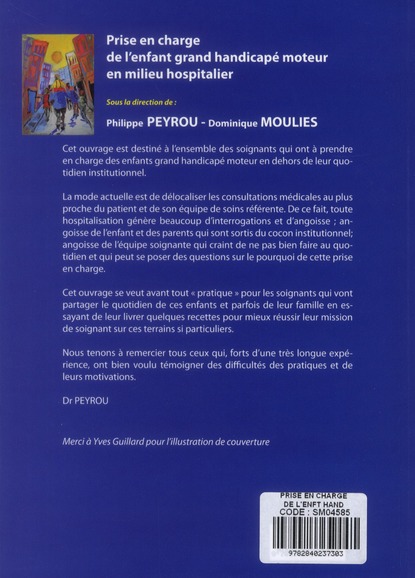 Prise en charge
de l'enfant grand handicapé moteur
en milieu hospitalier

Sous la direction de :

Philippe PEYROU - Dominique MOULIES

Cet ouvrage est destiné à l'ensemble des soignants qui ont à prendre en charge des enfants grand handicapé moteur en dehors de leur quotidien institutionnel.

La mode actuelle est de délocaliser les consultations médicales au plus proche du patient et de son équipe de soins référente. De ce fait, toute hospitalisation génère beaucoup d'interrogations et d'angoisse ; angoisse de l'enfant et des parents qui sont sortis du cocon institutionnel; angoisse de l'équipe soignante qui craint de ne pas bien faire au quotidien et qui peut se poser des questions sur le pourquoi de cette prise en charge.

Cet ouvrage se veut avant tout « pratique » pour les soignants qui vont partager le quotidien de ces enfants et parfois de leur famille en essayant de leur livrer quelques recettes pour mieux réussir leur mission de soignant sur ces terrains si particuliers.

Nous tenons à remercier tous ceux qui, forts d'une très longue expérience, ont bien voulu témoigner des difficultés des pratiques et de leurs motivations.

Dr PEYROU

Merci à Yves Guillard pour l'illustration de couverture

PRISE EN CHARGE
DE L'ENFT HAND
CODE : SM04585
9782840237303